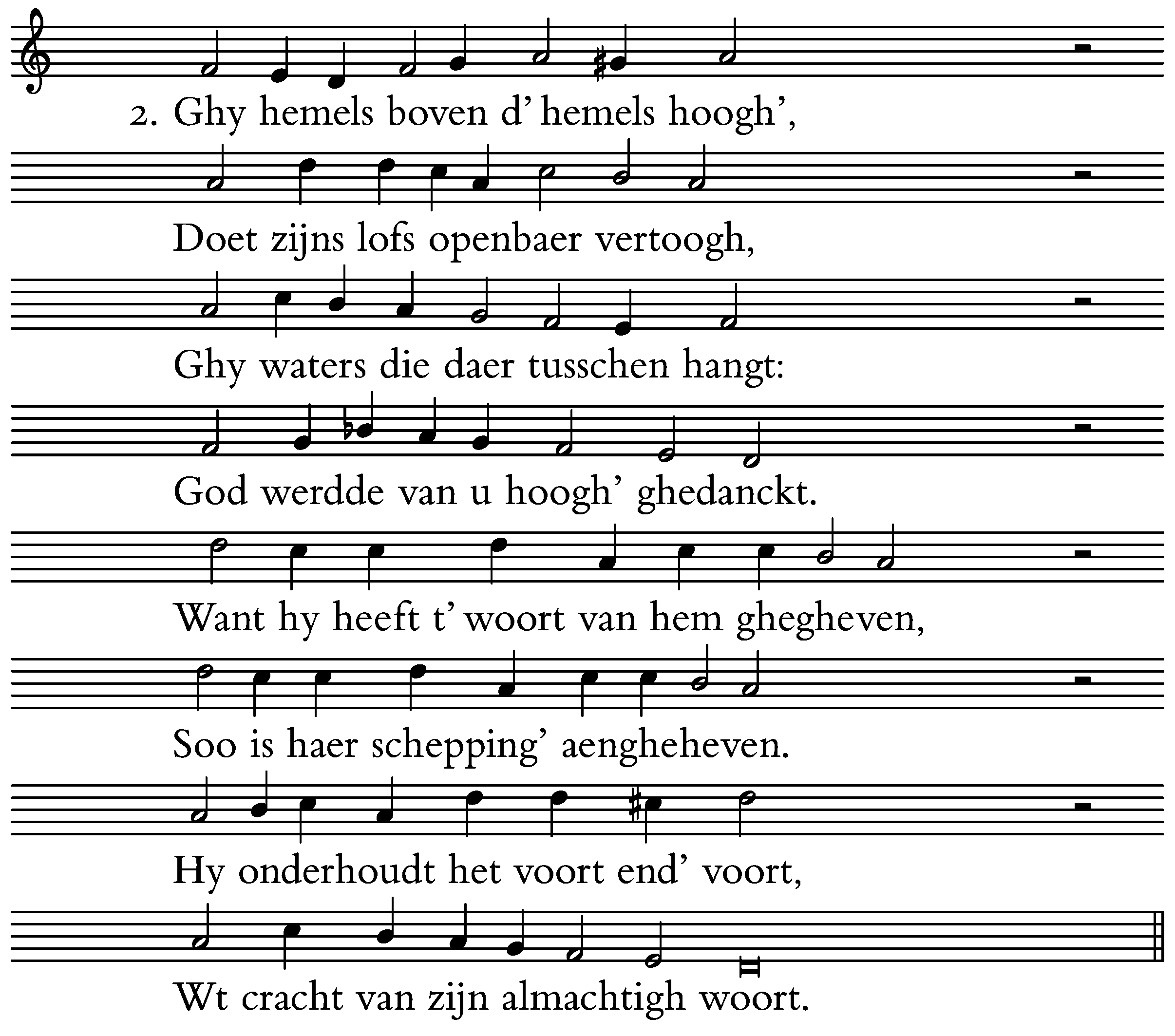 2. Ghy hemels boven d' hemels hoogh',

Doet zijns lofs openbaer vertoogh,

Ghy waters die daer tusschen hangt:

God werdde van u hoogh' ghedanckt.

Want hy heeft t' woort van hem ghegheven,

Soo is haer schepping' aengheheven.

Hy onderhoudt het voort end' voort,

Wt cracht van zijn almachtigh woort.